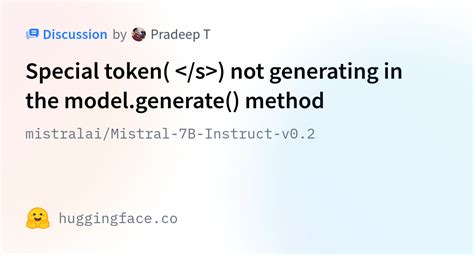 Discussion by Pradeep T

Special token( </s>) not generating in the model.generate() method

mistralai/Mistral-7B-Instruct-v0.2

huggingface.co